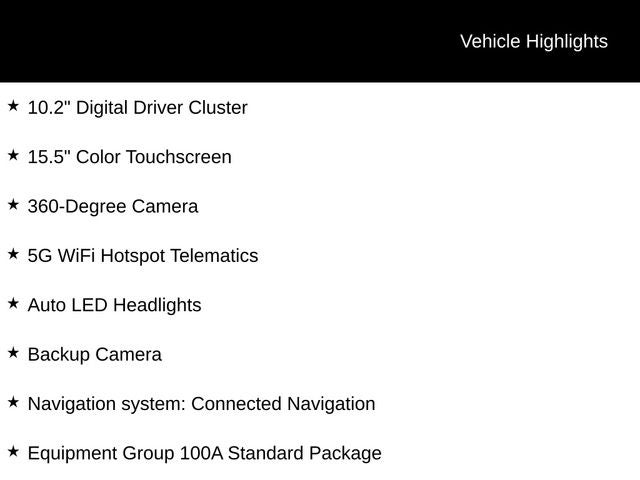 Vehicle Highlights

★ 10.2" Digital Driver Cluster

★ 15.5" Color Touchscreen

★ 360-Degree Camera

★ 5G WiFi Hotspot Telematics

★ Auto LED Headlights

★ Backup Camera

★ Navigation system: Connected Navigation

★ Equipment Group 100A Standard Package